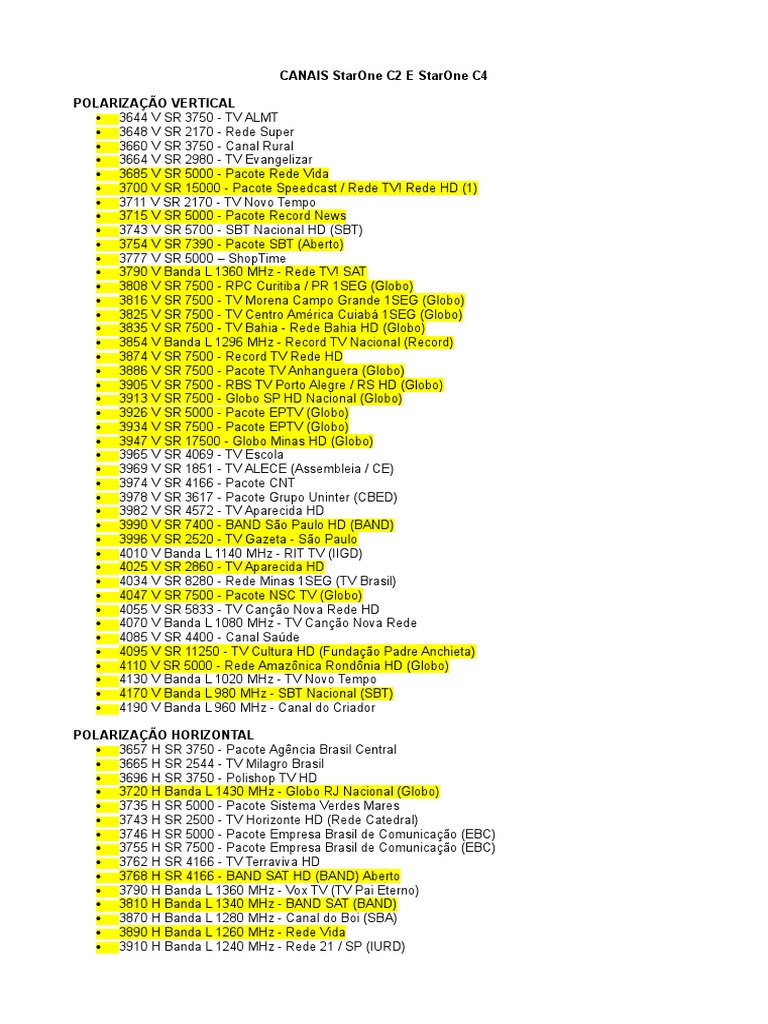 CANAIS StarOne C2 E StarOne C4

POLARIZAÇÃO VERTICAL
- 3644 V SR 3750 - TV ALMT
- 3648 V SR 2170 - Rede Super
- 3660 V SR 3750 - Canal Rural
- 3664 V SR 2980 - TV Evangelizar
- 3685 V SR 5000 - Pacote Rede Vida
- 3700 V SR 15000 - Pacote Speedcast / Rede TV! Rede HD (1)
- 3711 V SR 2170 - TV Novo Tempo
- 3715 V SR 5000 - Pacote Record News
- 3743 V SR 5700 - SBT Nacional HD (SBT)
- 3754 V SR 7390 - Pacote SBT (Aberto)
- 3777 V SR 5000 – ShopTime
- 3790 V Banda L 1360 MHz - Rede TV! SAT
- 3808 V SR 7500 - RPC Curitiba / PR 1SEG (Globo)
- 3816 V SR 7500 - TV Morena Campo Grande 1SEG (Globo)
- 3825 V SR 7500 - TV Centro América Cuiabá 1SEG (Globo)
- 3835 V SR 7500 - TV Bahia - Rede Bahia HD (Globo)
- 3854 V Banda L 1296 MHz - Record TV Nacional (Record)
- 3874 V SR 7500 - Record TV Rede HD
- 3886 V SR 7500 - Pacote TV Anhanguera (Globo)
- 3905 V SR 7500 - RBS TV Porto Alegre / RS HD (Globo)
- 3913 V SR 7500 - Globo SP HD Nacional (Globo)
- 3926 V SR 5000 - Pacote EPTV (Globo)
- 3934 V SR 7500 - Pacote EPTV (Globo)
- 3947 V SR 17500 - Globo Minas HD (Globo)
- 3965 V SR 4069 - TV Escola
- 3969 V SR 1851 - TV ALECE (Assembleia / CE)
- 3974 V SR 4166 - Pacote CNT
- 3978 V SR 3617 - Pacote Grupo Uninter (CBED)
- 3982 V SR 4572 - TV Aparecida HD
- 3990 V SR 7400 - BAND São Paulo HD (BAND)
- 3996 V SR 2520 - TV Gazeta - São Paulo
- 4010 V Banda L 1140 MHz - RIT TV (IIGD)
- 4025 V SR 2860 - TV Aparecida HD
- 4034 V SR 8280 - Rede Minas 1SEG (TV Brasil)
- 4047 V SR 7500 - Pacote NSC TV (Globo)
- 4055 V SR 5833 - TV Canção Nova Rede HD
- 4070 V Banda L 1080 MHz - TV Canção Nova Rede
- 4085 V SR 4400 - Canal Saúde
- 4095 V SR 11250 - TV Cultura HD (Fundação Padre Anchieta)
- 4110 V SR 5000 - Rede Amazônica Rondônia HD (Globo)
- 4130 V Banda L 1020 MHz - TV Novo Tempo
- 4170 V Banda L 980 MHz - SBT Nacional (SBT)
- 4190 V Banda L 960 MHz - Canal do Criador

POLARIZAÇÃO HORIZONTAL
- 3657 H SR 3750 - Pacote Agência Brasil Central
- 3665 H SR 2544 - TV Milagro Brasil
- 3696 H SR 3750 - Polishop TV HD
- 3720 H Banda L 1430 MHz - Globo RJ Nacional (Globo)
- 3735 H SR 5000 - Pacote Sistema Verdes Mares
- 3743 H SR 2500 - TV Horizonte HD (Rede Catedral)
- 3746 H SR 5000 - Pacote Empresa Brasil de Comunicação (EBC)
- 3755 H SR 7500 - Pacote Empresa Brasil de Comunicação (EBC)
- 3762 H SR 4166 - TV Terraviva HD
- 3768 H SR 4166 - BAND SAT HD (BAND) Aberto
- 3790 H Banda L 1360 MHz - Vox TV (TV Pai Eterno)
- 3810 H Banda L 1340 MHz - BAND SAT (BAND)
- 3870 H Banda L 1280 MHz - Canal do Boi (SBA)
- 3890 H Banda L 1260 MHz - Rede Vida
- 3910 H Banda L 1240 MHz - Rede 21 / SP (IURD)